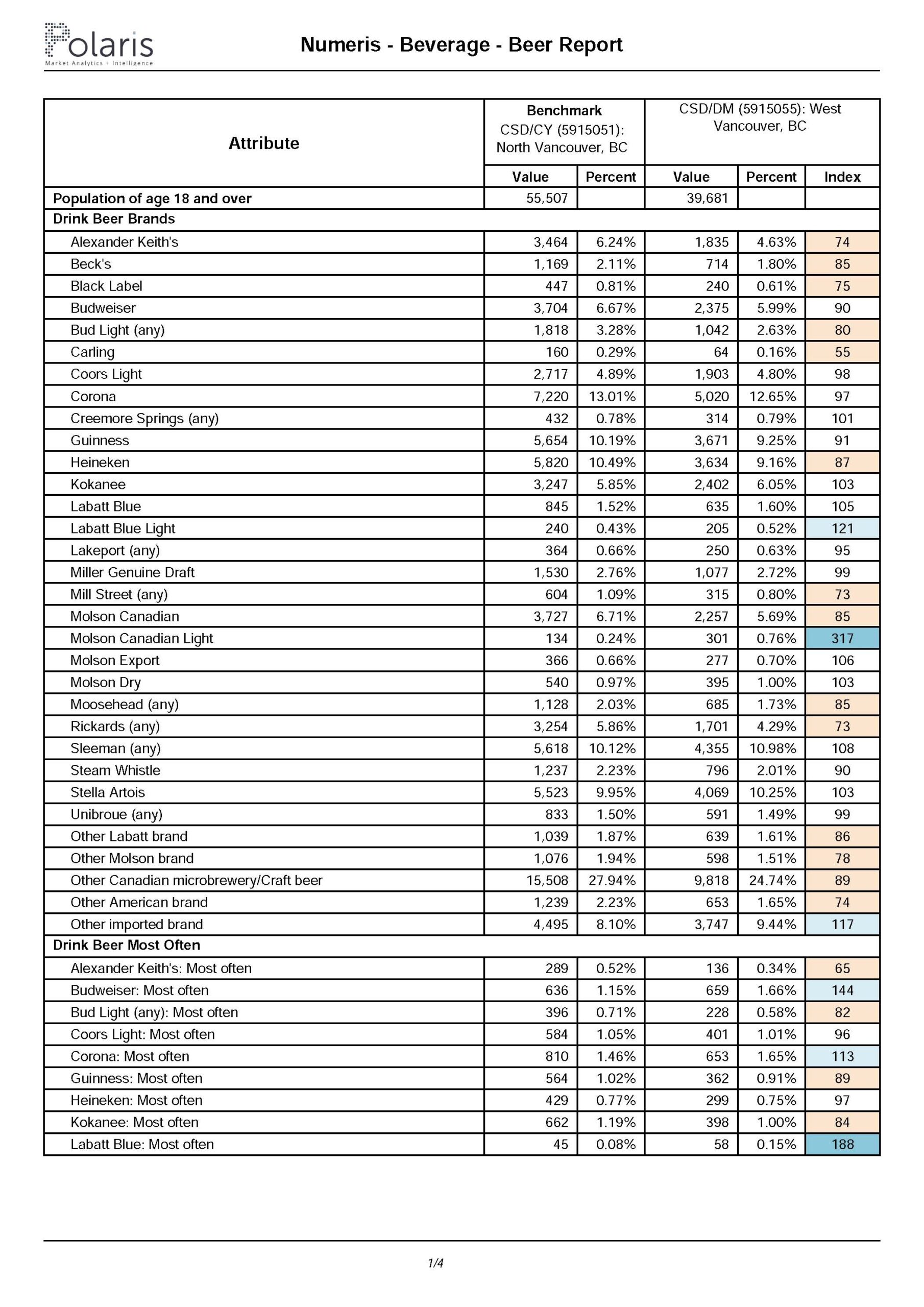 Polaris
Market Analytics + Intelligence

Numeris - Beverage - Beer Report

| Attribute | Benchmark CSD/CY (5915051): North Vancouver, BC | | CSD/DM (5915055): West Vancouver, BC | | |
|---|---|---|---|---|---|
| | Value | Percent | Value | Percent | Index |
| Population of age 18 and over | 55,507 | | 39,681 | | |
| Drink Beer Brands | | | | | |
| Alexander Keith's | 3,464 | 6.24% | 1,835 | 4.63% | 74 |
| Beck's | 1,169 | 2.11% | 714 | 1.80% | 85 |
| Black Label | 447 | 0.81% | 240 | 0.61% | 75 |
| Budweiser | 3,704 | 6.67% | 2,375 | 5.99% | 90 |
| Bud Light (any) | 1,818 | 3.28% | 1,042 | 2.63% | 80 |
| Carling | 160 | 0.29% | 64 | 0.16% | 55 |
| Coors Light | 2,717 | 4.89% | 1,903 | 4.80% | 98 |
| Corona | 7,220 | 13.01% | 5,020 | 12.65% | 97 |
| Creemore Springs (any) | 432 | 0.78% | 314 | 0.79% | 101 |
| Guinness | 5,654 | 10.19% | 3,671 | 9.25% | 91 |
| Heineken | 5,820 | 10.49% | 3,634 | 9.16% | 87 |
| Kokanee | 3,247 | 5.85% | 2,402 | 6.05% | 103 |
| Labatt Blue | 845 | 1.52% | 635 | 1.60% | 105 |
| Labatt Blue Light | 240 | 0.43% | 205 | 0.52% | 121 |
| Lakeport (any) | 364 | 0.66% | 250 | 0.63% | 95 |
| Miller Genuine Draft | 1,530 | 2.76% | 1,077 | 2.72% | 99 |
| Mill Street (any) | 604 | 1.09% | 315 | 0.80% | 73 |
| Molson Canadian | 3,727 | 6.71% | 2,257 | 5.69% | 85 |
| Molson Canadian Light | 134 | 0.24% | 301 | 0.76% | 317 |
| Molson Export | 366 | 0.66% | 277 | 0.70% | 106 |
| Molson Dry | 540 | 0.97% | 395 | 1.00% | 103 |
| Moosehead (any) | 1,128 | 2.03% | 685 | 1.73% | 85 |
| Rickards (any) | 3,254 | 5.86% | 1,701 | 4.29% | 73 |
| Sleeman (any) | 5,618 | 10.12% | 4,355 | 10.98% | 108 |
| Steam Whistle | 1,237 | 2.23% | 796 | 2.01% | 90 |
| Stella Artois | 5,523 | 9.95% | 4,069 | 10.25% | 103 |
| Unibroue (any) | 833 | 1.50% | 591 | 1.49% | 99 |
| Other Labatt brand | 1,039 | 1.87% | 639 | 1.61% | 86 |
| Other Molson brand | 1,076 | 1.94% | 598 | 1.51% | 78 |
| Other Canadian microbrewery/Craft beer | 15,508 | 27.94% | 9,818 | 24.74% | 89 |
| Other American brand | 1,239 | 2.23% | 653 | 1.65% | 74 |
| Other imported brand | 4,495 | 8.10% | 3,747 | 9.44% | 117 |
| Drink Beer Most Often | | | | | |
| Alexander Keith's: Most often | 289 | 0.52% | 136 | 0.34% | 65 |
| Budweiser: Most often | 636 | 1.15% | 659 | 1.66% | 144 |
| Bud Light (any): Most often | 396 | 0.71% | 228 | 0.58% | 82 |
| Coors Light: Most often | 584 | 1.05% | 401 | 1.01% | 96 |
| Corona: Most often | 810 | 1.46% | 653 | 1.65% | 113 |
| Guinness: Most often | 564 | 1.02% | 362 | 0.91% | 89 |
| Heineken: Most often | 429 | 0.77% | 299 | 0.75% | 97 |
| Kokanee: Most often | 662 | 1.19% | 398 | 1.00% | 84 |
| Labatt Blue: Most often | 45 | 0.08% | 58 | 0.15% | 188 |

1/4